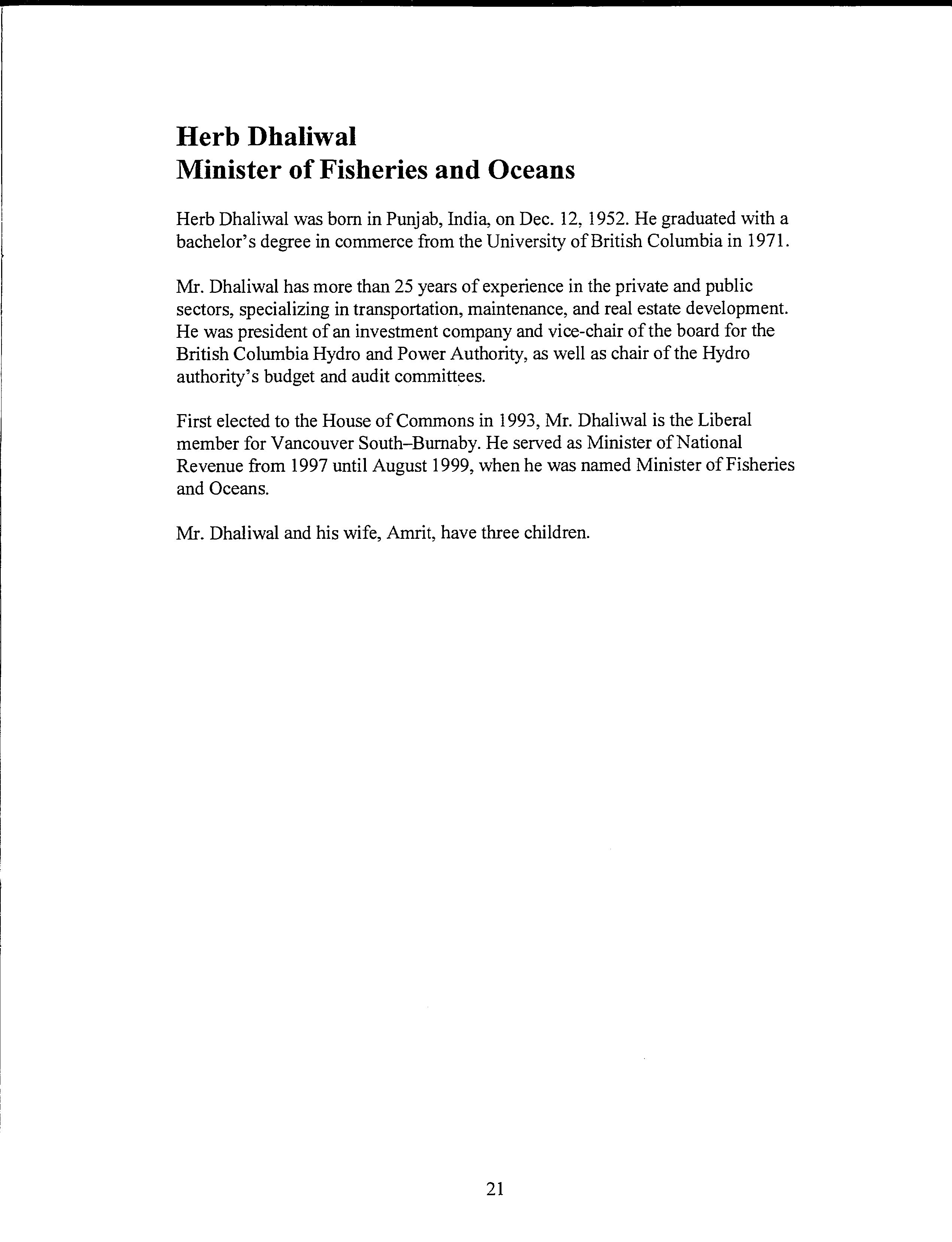 Herb Dhaliwal
Minister of Fisheries and Oceans

Herb Dhaliwal was born in Punjab, India, on Dec. 12, 1952. He graduated with a bachelor's degree in commerce from the University of British Columbia in 1971.

Mr. Dhaliwal has more than 25 years of experience in the private and public sectors, specializing in transportation, maintenance, and real estate development. He was president of an investment company and vice-chair of the board for the British Columbia Hydro and Power Authority, as well as chair of the Hydro authority's budget and audit committees.

First elected to the House of Commons in 1993, Mr. Dhaliwal is the Liberal member for Vancouver South–Burnaby. He served as Minister of National Revenue from 1997 until August 1999, when he was named Minister of Fisheries and Oceans.

Mr. Dhaliwal and his wife, Amrit, have three children.

21